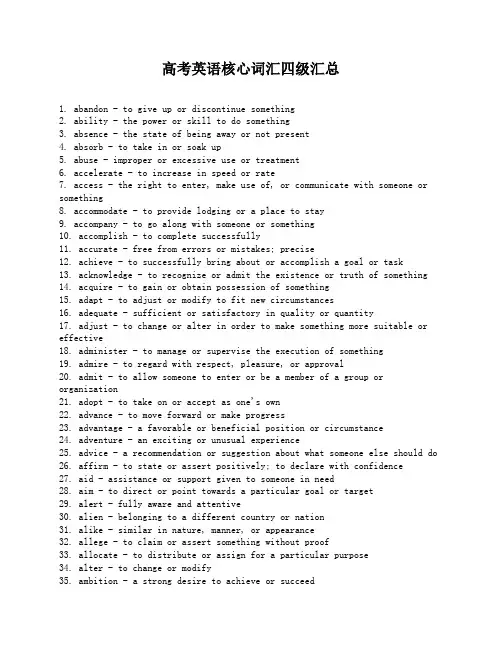 高考英语核心词汇四级汇总

1. abandon - to give up or discontinue something
2. ability - the power or skill to do something
3. absence - the state of being away or not present
4. absorb - to take in or soak up
5. abuse - improper or excessive use or treatment
6. accelerate - to increase in speed or rate
7. access - the right to enter, make use of, or communicate with someone or something
8. accommodate - to provide lodging or a place to stay
9. accompany - to go along with someone or something
10. accomplish - to complete successfully
11. accurate - free from errors or mistakes; precise
12. achieve - to successfully bring about or accomplish a goal or task
13. acknowledge - to recognize or admit the existence or truth of something
14. acquire - to gain or obtain possession of something
15. adapt - to adjust or modify to fit new circumstances
16. adequate - sufficient or satisfactory in quality or quantity
17. adjust - to change or alter in order to make something more suitable or effective
18. administer - to manage or supervise the execution of something
19. admire - to regard with respect, pleasure, or approval
20. admit - to allow someone to enter or be a member of a group or organization
21. adopt - to take on or accept as one's own
22. advance - to move forward or make progress
23. advantage - a favorable or beneficial position or circumstance
24. adventure - an exciting or unusual experience
25. advice - a recommendation or suggestion about what someone else should do
26. affirm - to state or assert positively; to declare with confidence
27. aid - assistance or support given to someone in need
28. aim - to direct or point towards a particular goal or target
29. alert - fully aware and attentive
30. alien - belonging to a different country or nation
31. alike - similar in nature, manner, or appearance
32. allege - to claim or assert something without proof
33. allocate - to distribute or assign for a particular purpose
34. alter - to change or modify
35. ambition - a strong desire to achieve or succeed